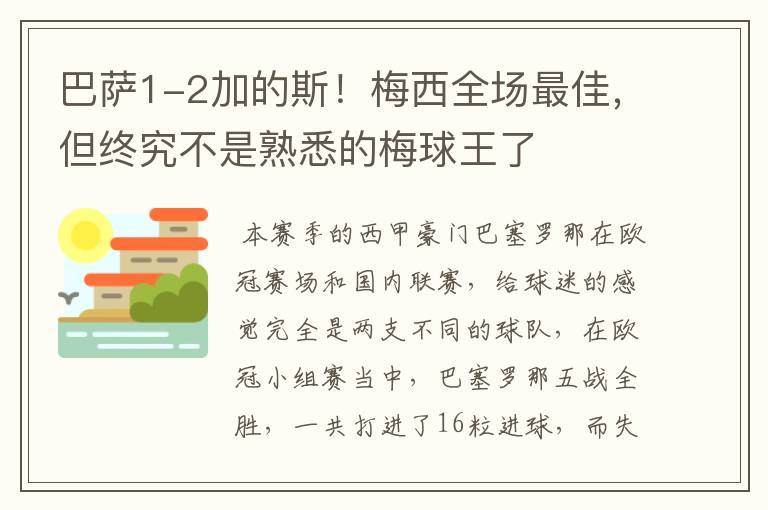 巴萨1-2加的斯！梅西全场最佳，但终究不是熟悉的梅球王了

本赛季的西甲豪门巴塞罗那在欧冠赛场和国内联赛，给球迷的感觉完全是两支不同的球队，在欧冠小组赛当中，巴塞罗那五战全胜，一共打进了16粒进球，而失